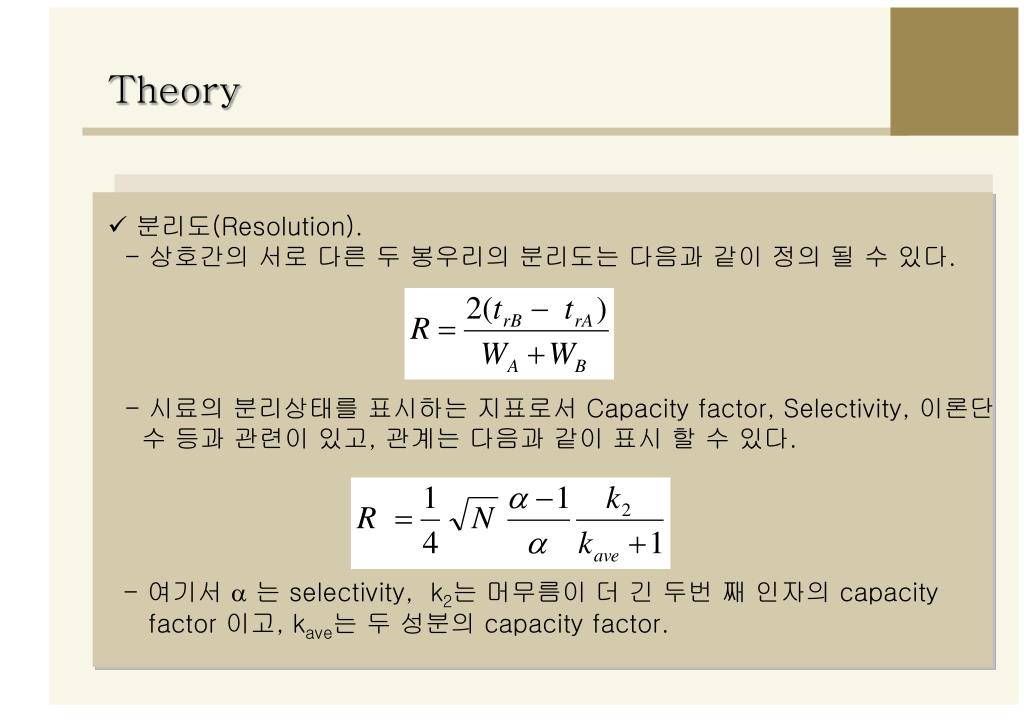 Theory

✓ 분리도(Resolution).
- 상호간의 서로 다른 두 봉우리의 분리도는 다음과 같이 정의 될 수 있다.

$R = \frac{2(t_{rB} - t_{rA})}{W_A + W_B}$

- 시료의 분리상태를 표시하는 지표로서 Capacity factor, Selectivity, 이론단수 등과 관련이 있고, 관계는 다음과 같이 표시 할 수 있다.

$R = \frac{1}{4}\sqrt{N}\,\frac{\alpha - 1}{\alpha}\,\frac{k_2}{k_{ave} + 1}$

- 여기서 $\alpha$ 는 selectivity, $k_2$는 머무름이 더 긴 두번 째 인자의 capacity factor 이고, $k_{ave}$는 두 성분의 capacity factor.